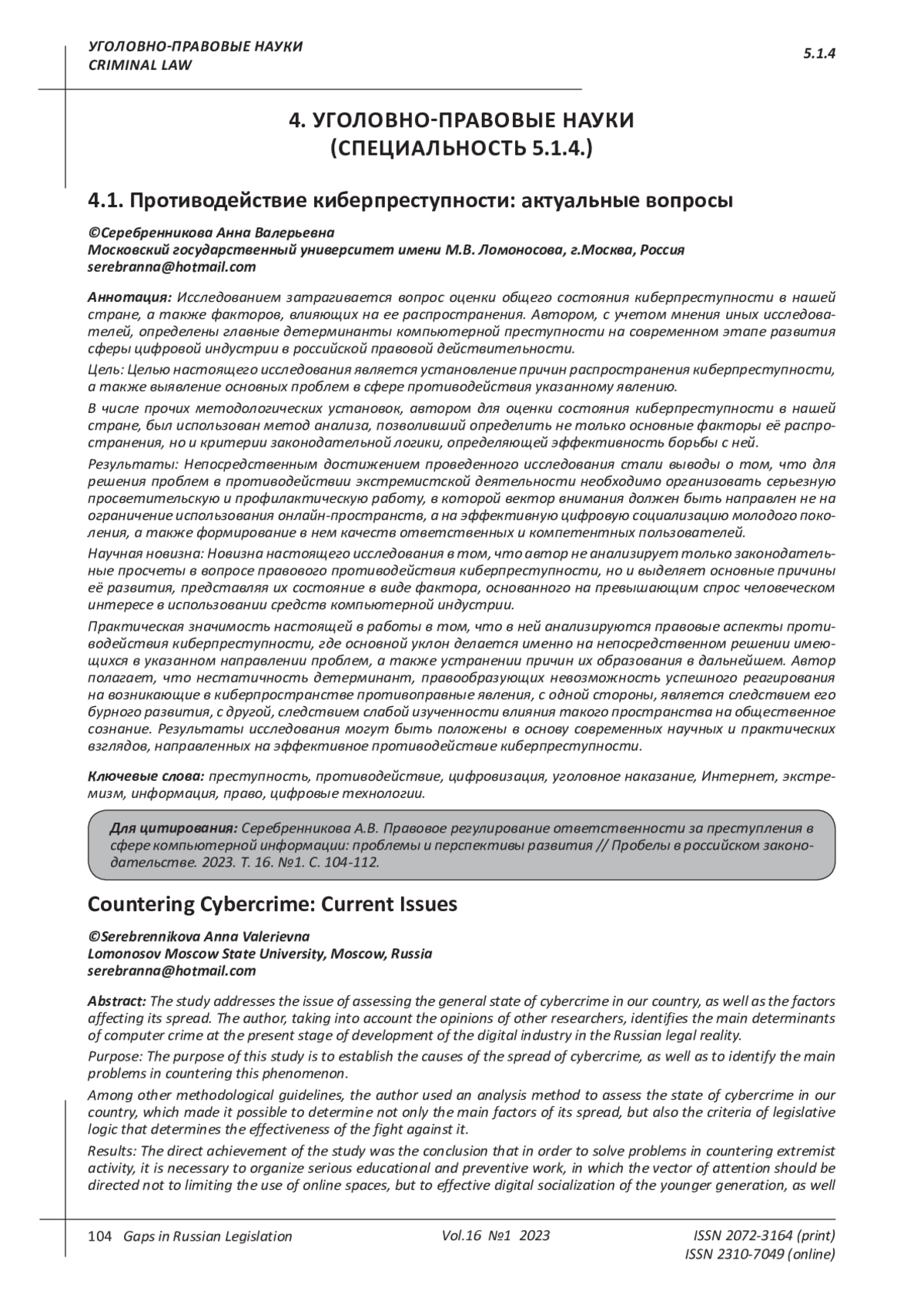 УГОЛОВНО-ПРАВОВЫЕ НАУКИ
CRIMINAL LAW

5.1.4

4. УГОЛОВНО-ПРАВОВЫЕ НАУКИ
(СПЕЦИАЛЬНОСТЬ 5.1.4.)

4.1. Противодействие киберпреступности: актуальные вопросы

©Серебренникова Анна Валерьевна
Московский государственный университет имени М.В. Ломоносова, г.Москва, Россия
serebranna@hotmail.com

Аннотация: Исследованием затрагивается вопрос оценки общего состояния киберпреступности в нашей стране, а также факторов, влияющих на ее распространения. Автором, с учетом мнения иных исследователей, определены главные детерминанты компьютерной преступности на современном этапе развития сферы цифровой индустрии в российской правовой действительности.

Цель: Целью настоящего исследования является установление причин распространения киберпреступности, а также выявление основных проблем в сфере противодействия указанному явлению.

В числе прочих методологических установок, автором для оценки состояния киберпреступности в нашей стране, был использован метод анализа, позволивший определить не только основные факторы её распространения, но и критерии законодательной логики, определяющей эффективность борьбы с ней.

Результаты: Непосредственным достижением проведенного исследования стали выводы о том, что для решения проблем в противодействии экстремистской деятельности необходимо организовать серьезную просветительскую и профилактическую работу, в которой вектор внимания должен быть направлен не на ограничение использования онлайн-пространств, а на эффективную цифровую социализацию молодого поколения, а также формирование в нем качеств ответственных и компетентных пользователей.

Научная новизна: Новизна настоящего исследования в том, что автор не анализирует только законодательные просчеты в вопросе правового противодействия киберпреступности, но и выделяет основные причины её развития, представляя их состояние в виде фактора, основанного на превышающим спрос человеческом интересе в использовании средств компьютерной индустрии.

Практическая значимость настоящей в работы в том, что в ней анализируются правовые аспекты противодействия киберпреступности, где основной уклон делается именно на непосредственном решении имеющихся в указанном направлении проблем, а также устранении причин их образования в дальнейшем. Автор полагает, что нестатичность детерминант, правообразующих невозможность успешного реагирования на возникающие в киберпространстве противоправные явления, с одной стороны, является следствием его бурного развития, с другой, следствием слабой изученности влияния такого пространства на общественное сознание. Результаты исследования могут быть положены в основу современных научных и практических взглядов, направленных на эффективное противодействие киберпреступности.

Ключевые слова: преступность, противодействие, цифровизация, уголовное наказание, Интернет, экстремизм, информация, право, цифровые технологии.

Для цитирования: Серебренникова А.В. Правовое регулирование ответственности за преступления в сфере компьютерной информации: проблемы и перспективы развития // Пробелы в российском законодательстве. 2023. Т. 16. №1. С. 104-112.

Countering Cybercrime: Current Issues

©Serebrennikova Anna Valerievna
Lomonosov Moscow State University, Moscow, Russia
serebranna@hotmail.com

Abstract: The study addresses the issue of assessing the general state of cybercrime in our country, as well as the factors affecting its spread. The author, taking into account the opinions of other researchers, identifies the main determinants of computer crime at the present stage of development of the digital industry in the Russian legal reality.

Purpose: The purpose of this study is to establish the causes of the spread of cybercrime, as well as to identify the main problems in countering this phenomenon.

Among other methodological guidelines, the author used an analysis method to assess the state of cybercrime in our country, which made it possible to determine not only the main factors of its spread, but also the criteria of legislative logic that determines the effectiveness of the fight against it.

Results: The direct achievement of the study was the conclusion that in order to solve problems in countering extremist activity, it is necessary to organize serious educational and preventive work, in which the vector of attention should be directed not to limiting the use of online spaces, but to effective digital socialization of the younger generation, as well

104 Gaps in Russian Legislation Vol.16 №1 2023 ISSN 2072-3164 (print) ISSN 2310-7049 (online)